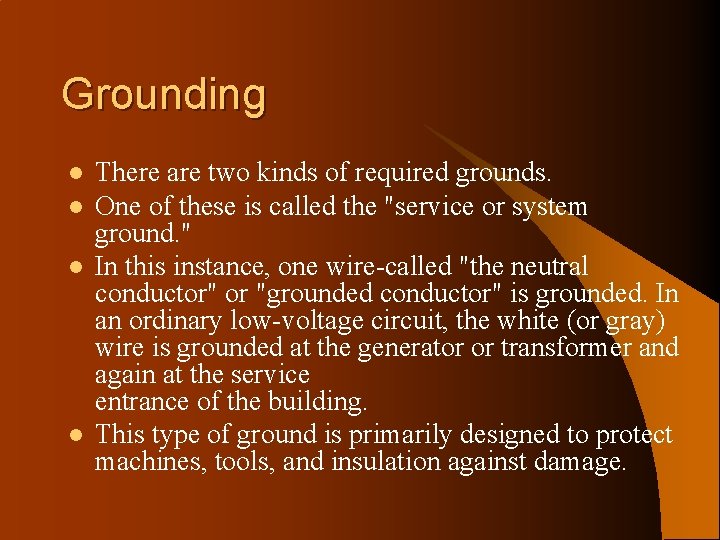 Grounding

- There are two kinds of required grounds.
- One of these is called the "service or system ground."
- In this instance, one wire-called "the neutral conductor" or "grounded conductor" is grounded. In an ordinary low-voltage circuit, the white (or gray) wire is grounded at the generator or transformer and again at the service
entrance of the building.
- This type of ground is primarily designed to protect machines, tools, and insulation against damage.